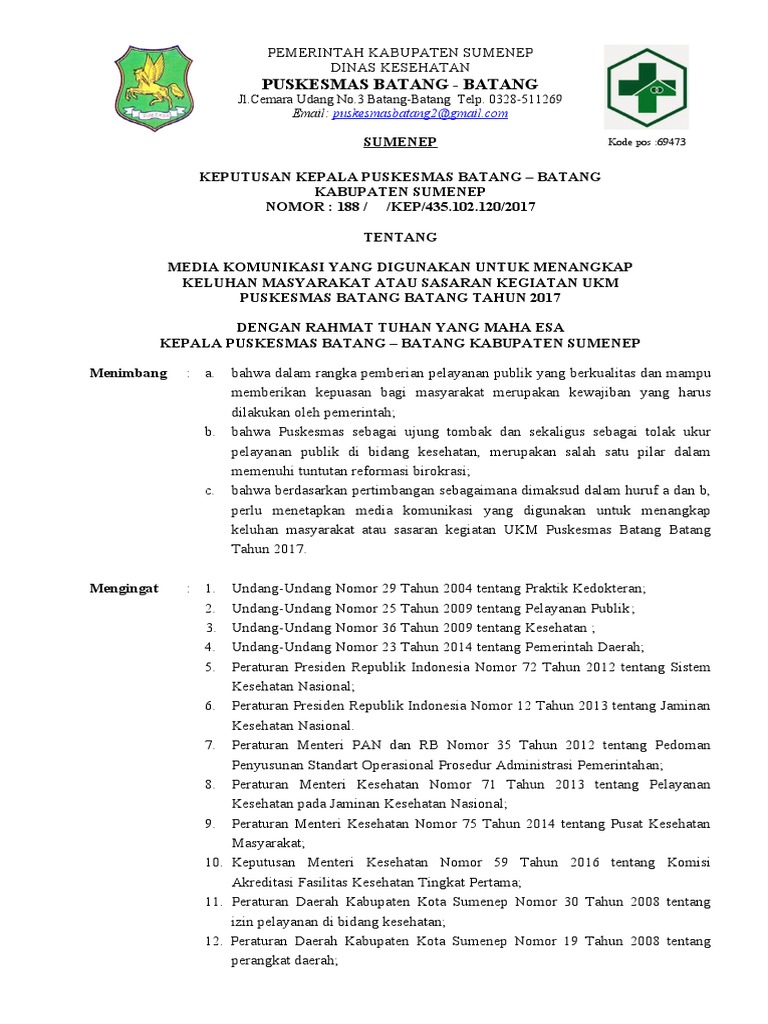 PEMERINTAH KABUPATEN SUMENEP
DINAS KESEHATAN
PUSKESMAS BATANG - BATANG
Jl.Cemara Udang No.3 Batang-Batang Telp. 0328-511269
Email: puskesmasbatang2@gmail.com

SUMENEP

Kode pos :69473

KEPUTUSAN KEPALA PUSKESMAS BATANG – BATANG
KABUPATEN SUMENEP
NOMOR : 188 / /KEP/435.102.120/2017

TENTANG

MEDIA KOMUNIKASI YANG DIGUNAKAN UNTUK MENANGKAP KELUHAN MASYARAKAT ATAU SASARAN KEGIATAN UKM PUSKESMAS BATANG BATANG TAHUN 2017

DENGAN RAHMAT TUHAN YANG MAHA ESA
KEPALA PUSKESMAS BATANG – BATANG KABUPATEN SUMENEP

Menimbang : a. bahwa dalam rangka pemberian pelayanan publik yang berkualitas dan mampu memberikan kepuasan bagi masyarakat merupakan kewajiban yang harus dilakukan oleh pemerintah;

b. bahwa Puskesmas sebagai ujung tombak dan sekaligus sebagai tolak ukur pelayanan publik di bidang kesehatan, merupakan salah satu pilar dalam memenuhi tuntutan reformasi birokrasi;

c. bahwa berdasarkan pertimbangan sebagaimana dimaksud dalam huruf a dan b, perlu menetapkan media komunikasi yang digunakan untuk menangkap keluhan masyarakat atau sasaran kegiatan UKM Puskesmas Batang Batang Tahun 2017.

Mengingat : 1. Undang-Undang Nomor 29 Tahun 2004 tentang Praktik Kedokteran;
2. Undang-Undang Nomor 25 Tahun 2009 tentang Pelayanan Publik;
3. Undang-Undang Nomor 36 Tahun 2009 tentang Kesehatan ;
4. Undang-Undang Nomor 23 Tahun 2014 tentang Pemerintah Daerah;
5. Peraturan Presiden Republik Indonesia Nomor 72 Tahun 2012 tentang Sistem Kesehatan Nasional;
6. Peraturan Presiden Republik Indonesia Nomor 12 Tahun 2013 tentang Jaminan Kesehatan Nasional.
7. Peraturan Menteri PAN dan RB Nomor 35 Tahun 2012 tentang Pedoman Penyusunan Standart Operasional Prosedur Administrasi Pemerintahan;
8. Peraturan Menteri Kesehatan Nomor 71 Tahun 2013 tentang Pelayanan Kesehatan pada Jaminan Kesehatan Nasional;
9. Peraturan Menteri Kesehatan Nomor 75 Tahun 2014 tentang Pusat Kesehatan Masyarakat;
10. Keputusan Menteri Kesehatan Nomor 59 Tahun 2016 tentang Komisi Akreditasi Fasilitas Kesehatan Tingkat Pertama;
11. Peraturan Daerah Kabupaten Kota Sumenep Nomor 30 Tahun 2008 tentang izin pelayanan di bidang kesehatan;
12. Peraturan Daerah Kabupaten Kota Sumenep Nomor 19 Tahun 2008 tentang perangkat daerah;